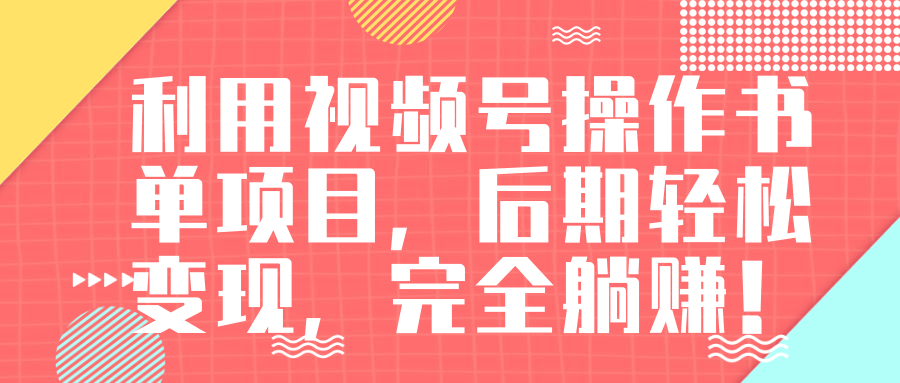 利用视频号操作书单项目，后期轻松变现，完全躺赚！